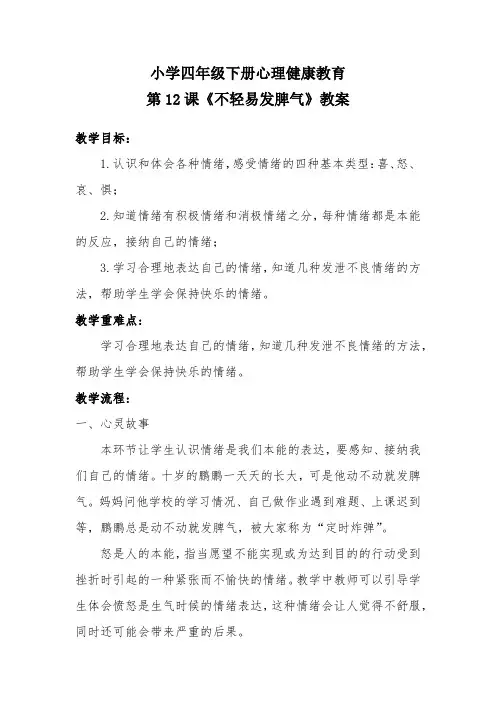 小学四年级下册心理健康教育
第12课《不轻易发脾气》教案

教学目标：

1.认识和体会各种情绪，感受情绪的四种基本类型：喜、怒、哀、惧；

2.知道情绪有积极情绪和消极情绪之分，每种情绪都是本能的反应，接纳自己的情绪；

3.学习合理地表达自己的情绪，知道几种发泄不良情绪的方法，帮助学生学会保持快乐的情绪。

教学重难点：

学习合理地表达自己的情绪，知道几种发泄不良情绪的方法，帮助学生学会保持快乐的情绪。

教学流程：

一、心灵故事

本环节让学生认识情绪是我们本能的表达，要感知、接纳我们自己的情绪。十岁的鹏鹏一天天的长大，可是他动不动就发脾气。妈妈问他学校的学习情况、自己做作业遇到难题、上课迟到等，鹏鹏总是动不动就发脾气，被大家称为“定时炸弹”。

怒是人的本能，指当愿望不能实现或为达到目的的行动受到挫折时引起的一种紧张而不愉快的情绪。教学中教师可以引导学生体会愤怒是生气时候的情绪表达，这种情绪会让人觉得不舒服，同时还可能会带来严重的后果。